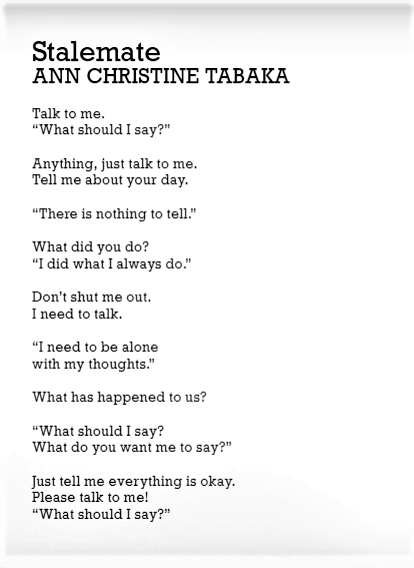 Stalemate
ANN CHRISTINE TABAKA

Talk to me.
“What should I say?”

Anything, just talk to me.
Tell me about your day.

“There is nothing to tell.”

What did you do?
“I did what I always do.”

Don’t shut me out.
I need to talk.

“I need to be alone
with my thoughts.”

What has happened to us?

“What should I say?
What do you want me to say?”

Just tell me everything is okay.
Please talk to me!
“What should I say?”